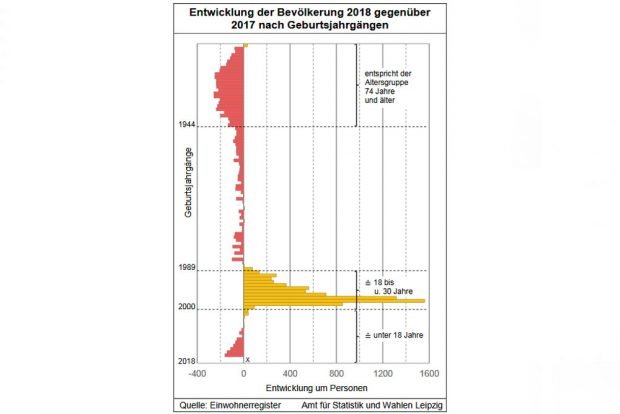 Entwicklung der Bevölkerung 2018 gegenüber 2017 nach Geburtsjahrgängen

entspricht der Altersgruppe 74 Jahre und älter

1944

Geburtsjahrgänge

1989

≙ 18 bis u. 30 Jahre

2000

≙ unter 18 Jahre

2018

x

-400 0 400 800 1200 1600

Entwicklung um Personen

Quelle: Einwohnerregister Amt für Statistik und Wahlen Leipzig